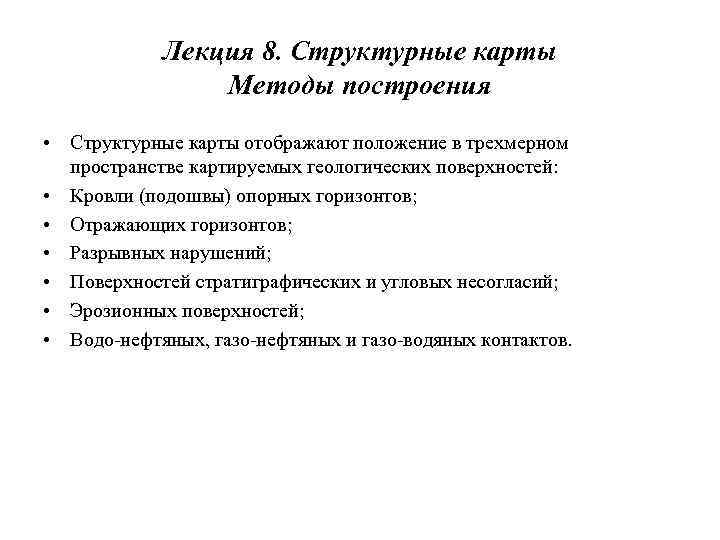 Лекция 8. Структурные карты
Методы построения

• Структурные карты отображают положение в трехмерном пространстве картируемых геологических поверхностей:
• Кровли (подошвы) опорных горизонтов;
• Отражающих горизонтов;
• Разрывных нарушений;
• Поверхностей стратиграфических и угловых несогласий;
• Эрозионных поверхностей;
• Водо-нефтяных, газо-нефтяных и газо-водяных контактов.